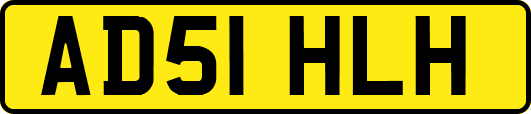 AD51 HLH